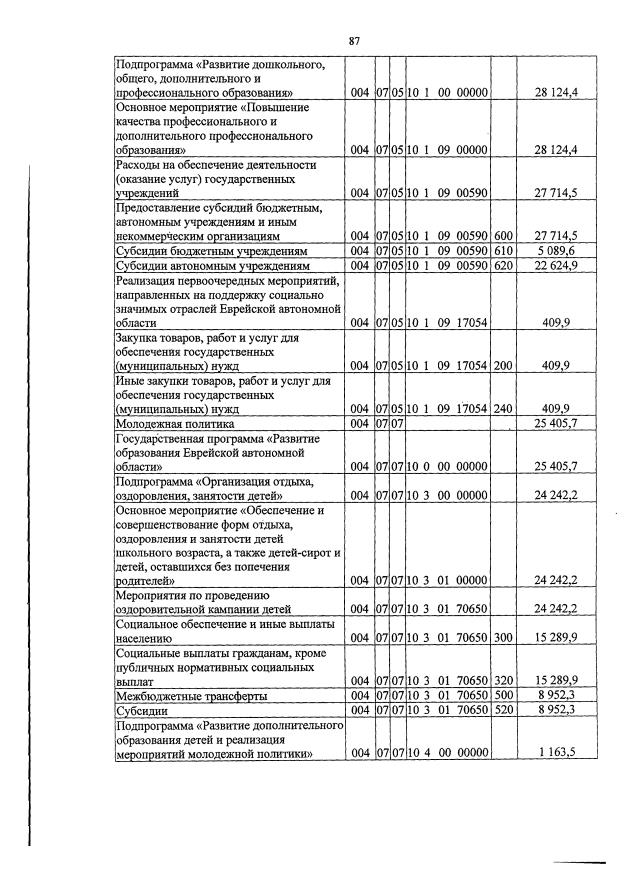 87

| | | | | | | |
|---|---|---|---|---|---|---|
| Подпрограмма «Развитие дошкольного, общего, дополнительного и профессионального образования» | 004 | 07 | 05 | 10 1 00 00000 | | 28 124,4 |
| Основное мероприятие «Повышение качества профессионального и дополнительного профессионального образования» | 004 | 07 | 05 | 10 1 09 00000 | | 28 124,4 |
| Расходы на обеспечение деятельности (оказание услуг) государственных учреждений | 004 | 07 | 05 | 10 1 09 00590 | | 27 714,5 |
| Предоставление субсидий бюджетным, автономным учреждениям и иным некоммерческим организациям | 004 | 07 | 05 | 10 1 09 00590 | 600 | 27 714,5 |
| Субсидии бюджетным учреждениям | 004 | 07 | 05 | 10 1 09 00590 | 610 | 5 089,6 |
| Субсидии автономным учреждениям | 004 | 07 | 05 | 10 1 09 00590 | 620 | 22 624,9 |
| Реализация первоочередных мероприятий, направленных на поддержку социально значимых отраслей Еврейской автономной области | 004 | 07 | 05 | 10 1 09 17054 | | 409,9 |
| Закупка товаров, работ и услуг для обеспечения государственных (муниципальных) нужд | 004 | 07 | 05 | 10 1 09 17054 | 200 | 409,9 |
| Иные закупки товаров, работ и услуг для обеспечения государственных (муниципальных) нужд | 004 | 07 | 05 | 10 1 09 17054 | 240 | 409,9 |
| Молодежная политика | 004 | 07 | 07 | | | 25 405,7 |
| Государственная программа «Развитие образования Еврейской автономной области» | 004 | 07 | 07 | 10 0 00 00000 | | 25 405,7 |
| Подпрограмма «Организация отдыха, оздоровления, занятости детей» | 004 | 07 | 07 | 10 3 00 00000 | | 24 242,2 |
| Основное мероприятие «Обеспечение и совершенствование форм отдыха, оздоровления и занятости детей школьного возраста, а также детей-сирот и детей, оставшихся без попечения родителей» | 004 | 07 | 07 | 10 3 01 00000 | | 24 242,2 |
| Мероприятия по проведению оздоровительной кампании детей | 004 | 07 | 07 | 10 3 01 70650 | | 24 242,2 |
| Социальное обеспечение и иные выплаты населению | 004 | 07 | 07 | 10 3 01 70650 | 300 | 15 289,9 |
| Социальные выплаты гражданам, кроме публичных нормативных социальных выплат | 004 | 07 | 07 | 10 3 01 70650 | 320 | 15 289,9 |
| Межбюджетные трансферты | 004 | 07 | 07 | 10 3 01 70650 | 500 | 8 952,3 |
| Субсидии | 004 | 07 | 07 | 10 3 01 70650 | 520 | 8 952,3 |
| Подпрограмма «Развитие дополнительного образования детей и реализация мероприятий молодежной политики» | 004 | 07 | 07 | 10 4 00 00000 | | 1 163,5 |